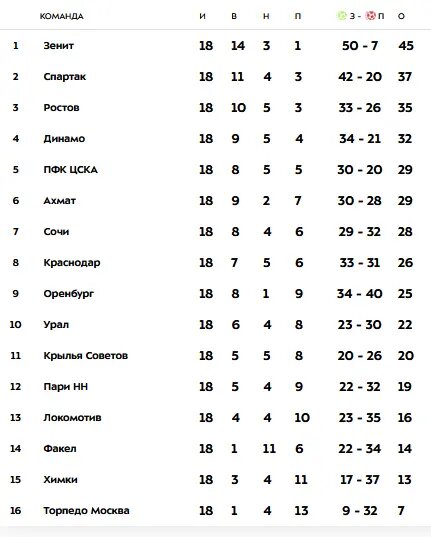 |  | КОМАНДА | И | В | Н | П | З - П | О |
|---|---|---|---|---|---|---|---|
| 1 | Зенит | 18 | 14 | 3 | 1 | 50 - 7 | 45 |
| 2 | Спартак | 18 | 11 | 4 | 3 | 42 - 20 | 37 |
| 3 | Ростов | 18 | 10 | 5 | 3 | 33 - 26 | 35 |
| 4 | Динамо | 18 | 9 | 5 | 4 | 34 - 21 | 32 |
| 5 | ПФК ЦСКА | 18 | 8 | 5 | 5 | 30 - 20 | 29 |
| 6 | Ахмат | 18 | 9 | 2 | 7 | 30 - 28 | 29 |
| 7 | Сочи | 18 | 8 | 4 | 6 | 29 - 32 | 28 |
| 8 | Краснодар | 18 | 7 | 5 | 6 | 33 - 31 | 26 |
| 9 | Оренбург | 18 | 8 | 1 | 9 | 34 - 40 | 25 |
| 10 | Урал | 18 | 6 | 4 | 8 | 23 - 30 | 22 |
| 11 | Крылья Советов | 18 | 5 | 5 | 8 | 20 - 26 | 20 |
| 12 | Пари НН | 18 | 5 | 4 | 9 | 22 - 32 | 19 |
| 13 | Локомотив | 18 | 4 | 4 | 10 | 23 - 35 | 16 |
| 14 | Факел | 18 | 1 | 11 | 6 | 22 - 34 | 14 |
| 15 | Химки | 18 | 3 | 4 | 11 | 17 - 37 | 13 |
| 16 | Торпедо Москва | 18 | 1 | 4 | 13 | 9 - 32 | 7 |